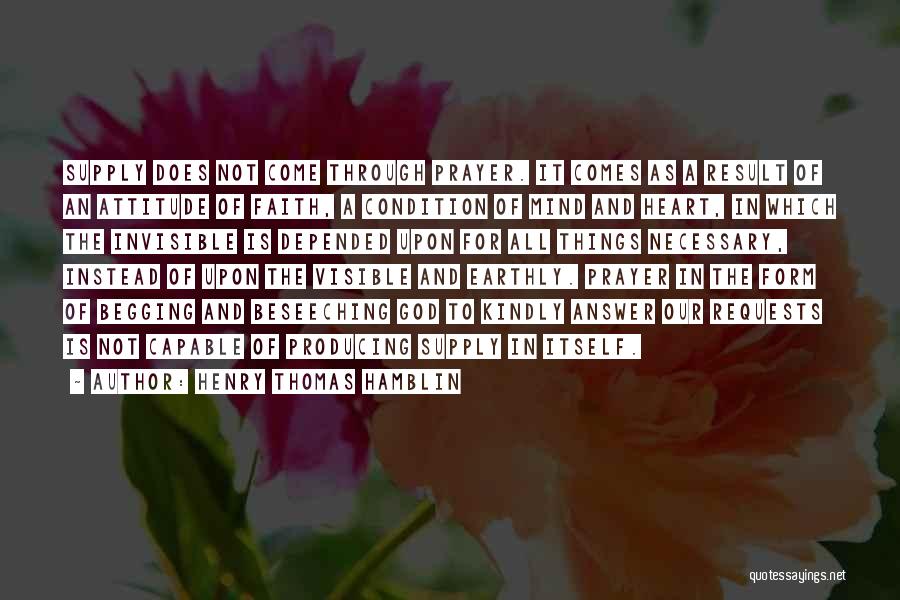 SUPPLY DOES NOT COME THROUGH PRAYER. IT COMES AS A RESULT OF AN ATTITUDE OF FAITH, A CONDITION OF MIND AND HEART, IN WHICH THE INVISIBLE IS DEPENDED UPON FOR ALL THINGS NECESSARY, INSTEAD OF UPON THE VISIBLE AND EARTHLY. PRAYER IN THE FORM OF BEGGING AND BESEECHING GOD TO KINDLY ANSWER OUR REQUESTS IS NOT CAPABLE OF PRODUCING SUPPLY IN ITSELF.

~ AUTHOR: HENRY THOMAS HAMBLIN

quotessayings.net